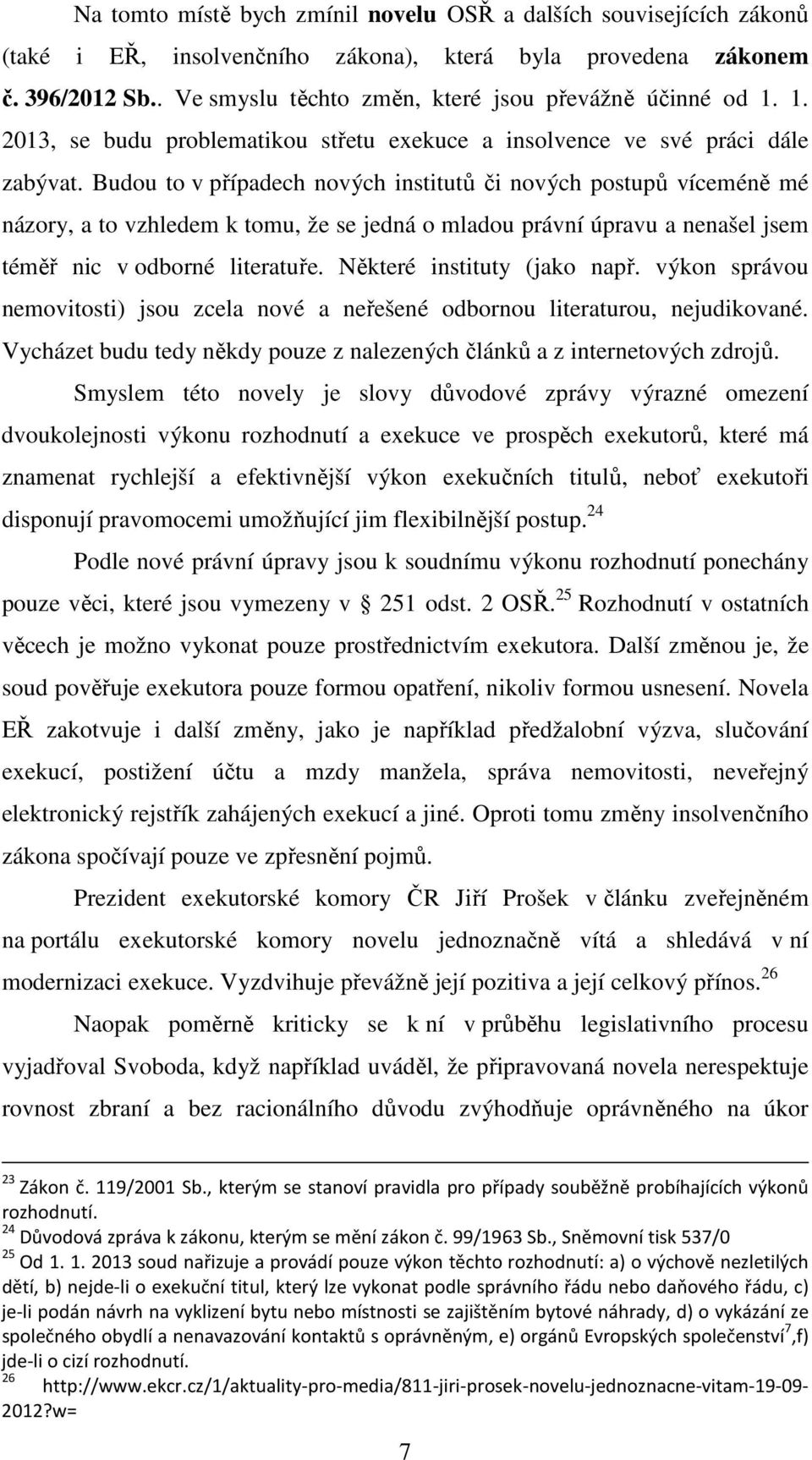 Na tomto místě bych zmínil novelu OSŘ a dalších souvisejících zákonů (také i EŘ, insolvenčního zákona), která byla provedena zákonem č. 396/2012 Sb.. Ve smyslu těchto změn, které jsou převážně účinné od 1. 1. 2013, se budu problematikou střetu exekuce a insolvence ve své práci dále zabývat. Budou to v případech nových institutů či nových postupů víceméně mé názory, a to vzhledem k tomu, že se jedná o mladou právní úpravu a nenašel jsem téměř nic v odborné literatuře. Některé instituty (jako např. výkon správou nemovitosti) jsou zcela nové a neřešené odbornou literaturou, nejudikované. Vycházet budu tedy někdy pouze z nalezených článků a z internetových zdrojů.

Smyslem této novely je slovy důvodové zprávy výrazné omezení dvoukolejnosti výkonu rozhodnutí a exekuce ve prospěch exekutorů, které má znamenat rychlejší a efektivnější výkon exekučních titulů, neboť exekutoři disponují pravomocemi umožňující jim flexibilnější postup.$^{24}$

Podle nové právní úpravy jsou k soudnímu výkonu rozhodnutí ponechány pouze věci, které jsou vymezeny v § 251 odst. 2 OSŘ.$^{25}$ Rozhodnutí v ostatních věcech je možno vykonat pouze prostřednictvím exekutora. Další změnou je, že soud pověřuje exekutora pouze formou opatření, nikoliv formou usnesení. Novela EŘ zakotvuje i další změny, jako je například předžalobní výzva, slučování exekucí, postižení účtu a mzdy manžela, správa nemovitosti, neveřejný elektronický rejstřík zahájených exekucí a jiné. Oproti tomu změny insolvenčního zákona spočívají pouze ve zpřesnění pojmů.

Prezident exekutorské komory ČR Jiří Prošek v článku zveřejněném na portálu exekutorské komory novelu jednoznačně vítá a shledává v ní modernizaci exekuce. Vyzdvihuje převážně její pozitiva a její celkový přínos.$^{26}$

Naopak poměrně kriticky se k ní v průběhu legislativního procesu vyjadřoval Svoboda, když například uváděl, že připravovaná novela nerespektuje rovnost zbraní a bez racionálního důvodu zvýhodňuje oprávněného na úkor

$^{23}$ Zákon č. 119/2001 Sb., kterým se stanoví pravidla pro případy souběžně probíhajících výkonů rozhodnutí.
$^{24}$ Důvodová zpráva k zákonu, kterým se mění zákon č. 99/1963 Sb., Sněmovní tisk 537/0
$^{25}$ Od 1. 1. 2013 soud nařizuje a provádí pouze výkon těchto rozhodnutí: a) o výchově nezletilých dětí, b) nejde-li o exekuční titul, který lze vykonat podle správního řádu nebo daňového řádu, c) je-li podán návrh na vyklizení bytu nebo místnosti se zajištěním bytové náhrady, d) o vykázání ze společného obydlí a nenavazování kontaktů s oprávněným, e) orgánů Evropských společenství$^{7}$,f) jde-li o cizí rozhodnutí.
$^{26}$ http://www.ekcr.cz/1/aktuality-pro-media/811-jiri-prosek-novelu-jednoznacne-vitam-19-09-2012?w=

7